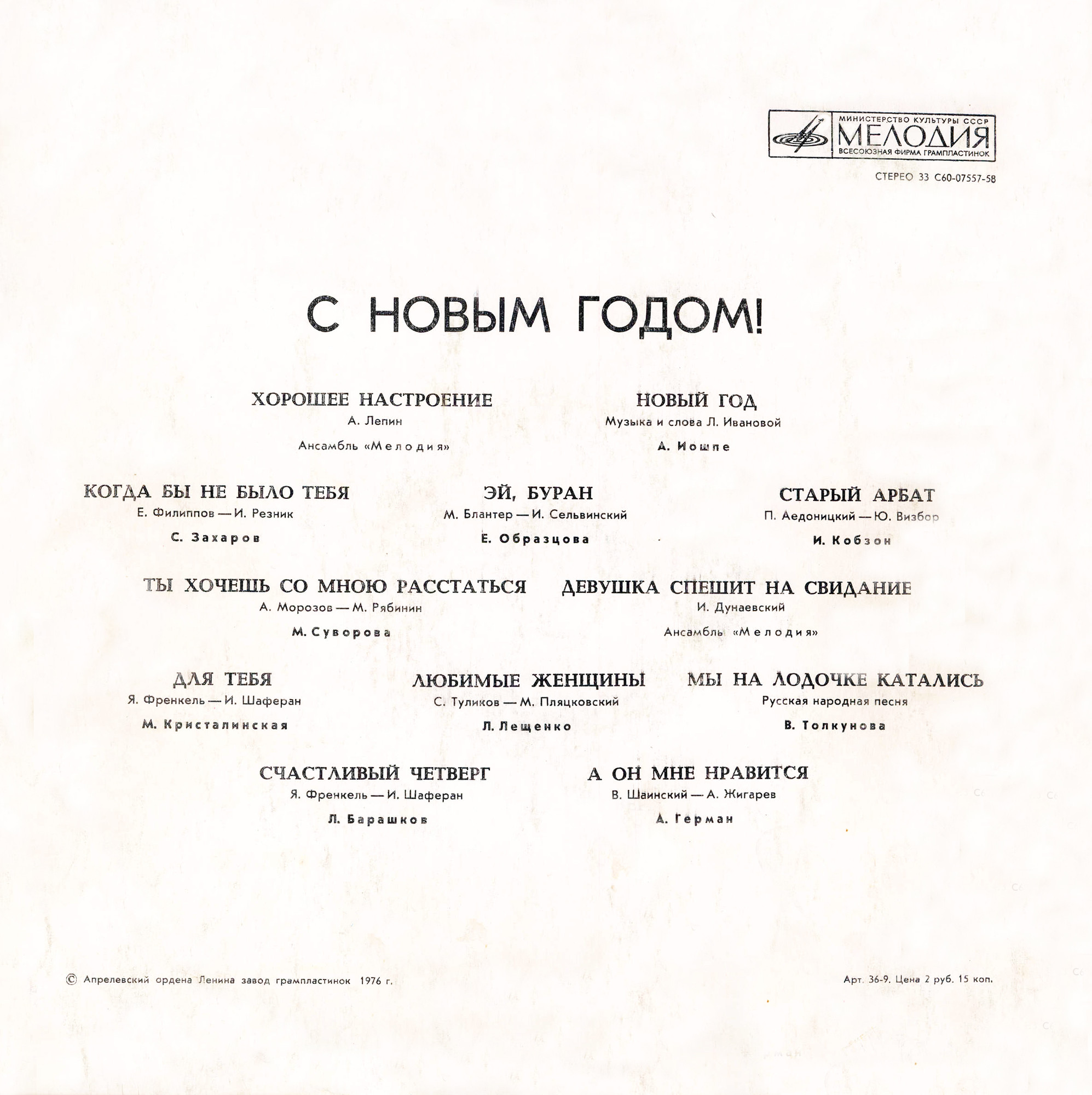 МИНИСТЕРСТВО КУЛЬТУРЫ СССР
МЕЛОДИЯ
ВСЕСОЮЗНАЯ ФИРМА ГРАМПЛАСТИНОК

СТЕРЕО 33 С60-07557-58

С НОВЫМ ГОДОМ!

ХОРОШЕЕ НАСТРОЕНИЕ
А. Лепин
Ансамбль «Мелодия»

НОВЫЙ ГОД
Музыка и слова Л. Ивановой
А. Иошпе

КОГДА БЫ НЕ БЫЛО ТЕБЯ
Е. Филиппов — И. Резник
С. Захаров

ЭЙ, БУРАН
М. Блантер — И. Сельвинский
Е. Образцова

СТАРЫЙ АРБАТ
П. Аедоницкий — Ю. Визбор
И. Кобзон

ТЫ ХОЧЕШЬ СО МНОЮ РАССТАТЬСЯ
А. Морозов — М. Рябинин
М. Суворова

ДЕВУШКА СПЕШИТ НА СВИДАНИЕ
И. Дунаевский
Ансамбль «Мелодия»

ДЛЯ ТЕБЯ
Я. Френкель — И. Шаферан
М. Кристалинская

ЛЮБИМЫЕ ЖЕНЩИНЫ
С. Туликов — М. Пляцковский
Л. Лещенко

МЫ НА ЛОДОЧКЕ КАТАЛИСЬ
Русская народная песня
В. Толкунова

СЧАСТЛИВЫЙ ЧЕТВЕРГ
Я. Френкель — И. Шаферан
Л. Барашков

А ОН МНЕ НРАВИТСЯ
В. Шаинский — А. Жигарев
А. Герман

© Апрелевский ордена Ленина завод грампластинок 1976 г.

Арт. 36-9. Цена 2 руб. 15 коп.